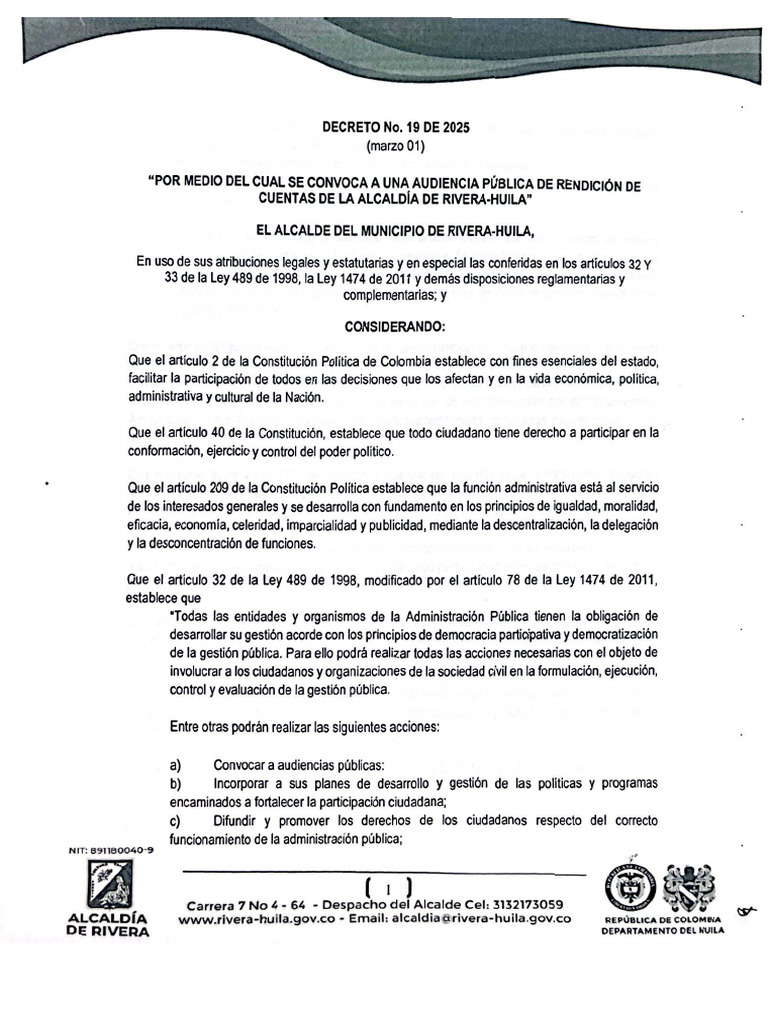 DECRETO No. 19 DE 2025
(marzo 01)

"POR MEDIO DEL CUAL SE CONVOCA A UNA AUDIENCIA PÚBLICA DE RENDICIÓN DE CUENTAS DE LA ALCALDÍA DE RIVERA-HUILA"

EL ALCALDE DEL MUNICIPIO DE RIVERA-HUILA,

En uso de sus atribuciones legales y estatutarias y en especial las conferidas en los artículos 32 Y 33 de la Ley 489 de 1998, la Ley 1474 de 2011 y demás disposiciones reglamentarias y complementarias; y

CONSIDERANDO:

Que el artículo 2 de la Constitución Política de Colombia establece con fines esenciales del estado, facilitar la participación de todos en las decisiones que los afectan y en la vida económica, política, administrativa y cultural de la Nación.

Que el artículo 40 de la Constitución, establece que todo ciudadano tiene derecho a participar en la conformación, ejercicio y control del poder político.

Que el artículo 209 de la Constitución Política establece que la función administrativa está al servicio de los interesados generales y se desarrolla con fundamento en los principios de igualdad, moralidad, eficacia, economía, celeridad, imparcialidad y publicidad, mediante la descentralización, la delegación y la desconcentración de funciones.

Que el artículo 32 de la Ley 489 de 1998, modificado por el artículo 78 de la Ley 1474 de 2011, establece que
"Todas las entidades y organismos de la Administración Pública tienen la obligación de desarrollar su gestión acorde con los principios de democracia participativa y democratización de la gestión pública. Para ello podrá realizar todas las acciones necesarias con el objeto de involucrar a los ciudadanos y organizaciones de la sociedad civil en la formulación, ejecución, control y evaluación de la gestión pública.

Entre otras podrán realizar las siguientes acciones:

a) Convocar a audiencias públicas:
b) Incorporar a sus planes de desarrollo y gestión de las políticas y programas encaminados a fortalecer la participación ciudadana;
c) Difundir y promover los derechos de los ciudadanos respecto del correcto funcionamiento de la administración pública;

NIT: 891180040-9
ALCALDÍA DE RIVERA

1

Carrera 7 No 4 - 64 - Despacho del Alcalde Cel: 3132173059
www.rivera-huila.gov.co - Email: alcaldia@rivera-huila.gov.co

REPÚBLICA DE COLOMBIA
DEPARTAMENTO DEL HUILA